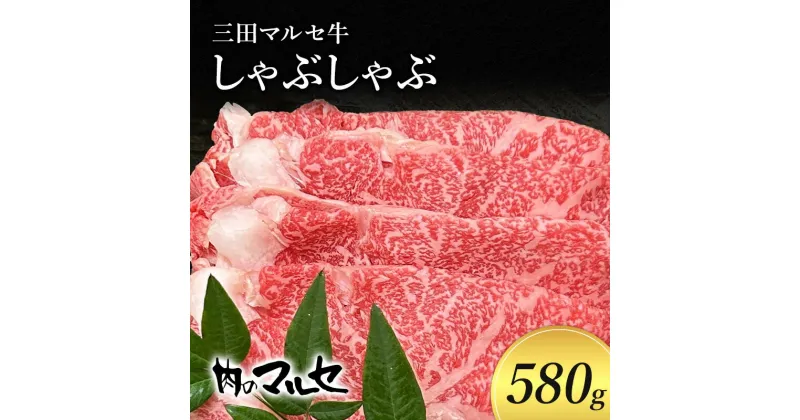 三田マルセ牛
しゃぶしゃぶ

肉のマルセ

580g